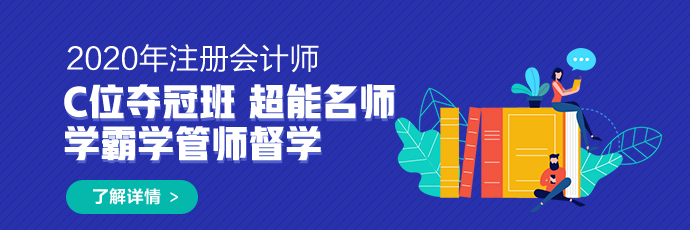 2020年注册会计师

C位夺冠班 超能名师
学霸学管师督学

了解详情 >